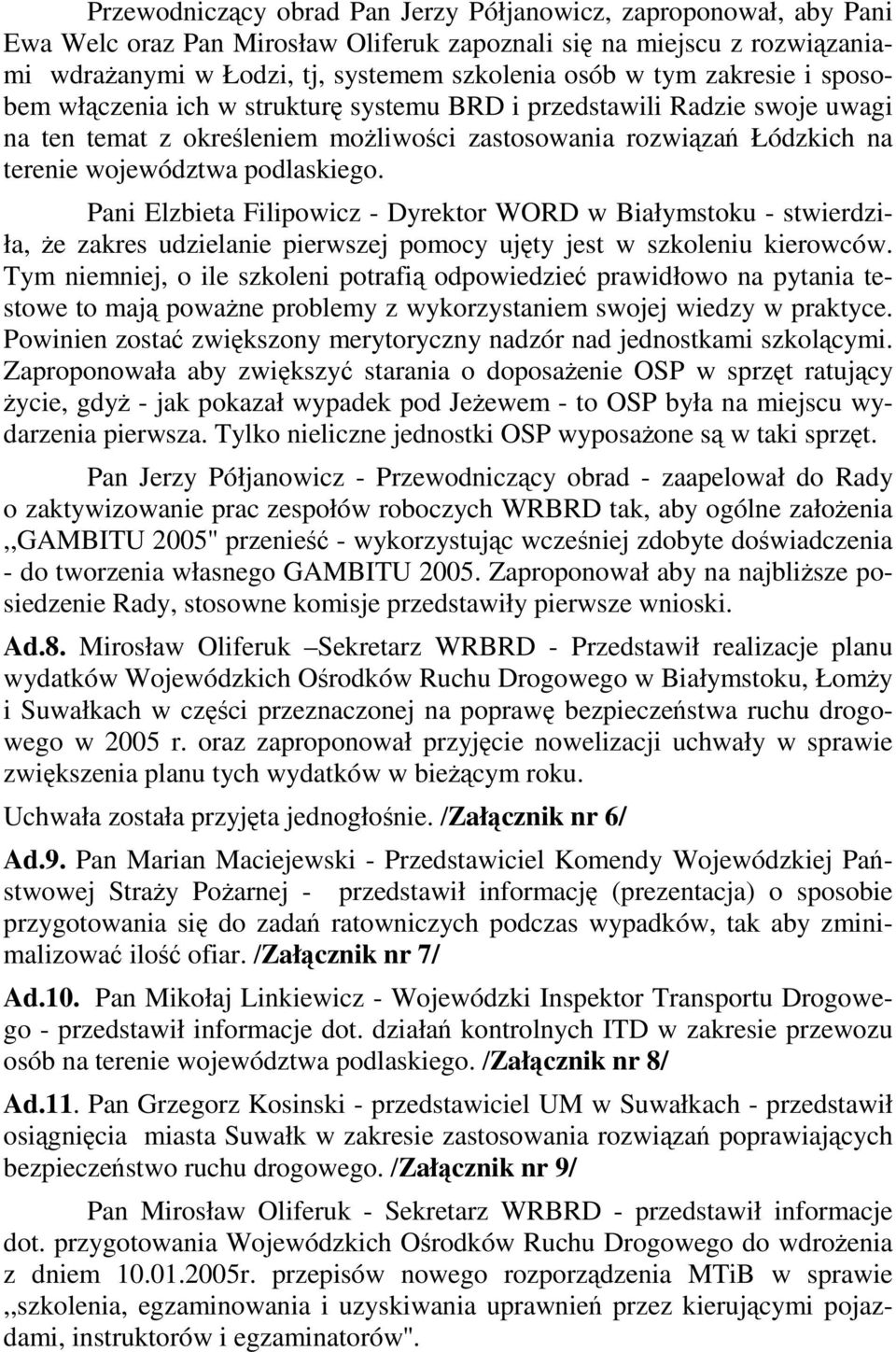 Przewodniczący obrad Pan Jerzy Półjanowicz, zaproponował, aby Pani Ewa Welc oraz Pan Mirosław Oliferuk zapoznali się na miejscu z rozwiązaniami wdrażanymi w Łodzi, tj, systemem szkolenia osób w tym zakresie i sposobem włączenia ich w strukturę systemu BRD i przedstawili Radzie swoje uwagi na ten temat z określeniem możliwości zastosowania rozwiązań Łódzkich na terenie województwa podlaskiego.

Pani Elzbieta Filipowicz - Dyrektor WORD w Białymstoku - stwierdziła, że zakres udzielanie pierwszej pomocy ujęty jest w szkoleniu kierowców. Tym niemniej, o ile szkoleni potrafią odpowiedzieć prawidłowo na pytania testowe to mają poważne problemy z wykorzystaniem swojej wiedzy w praktyce. Powinien zostać zwiększony merytoryczny nadzór nad jednostkami szkolącymi. Zaproponowała aby zwiększyć starania o doposażenie OSP w sprzęt ratujący życie, gdyż - jak pokazał wypadek pod Jeżewem - to OSP była na miejscu wydarzenia pierwsza. Tylko nieliczne jednostki OSP wyposażone są w taki sprzęt.

Pan Jerzy Półjanowicz - Przewodniczący obrad - zaapelował do Rady o zaktywizowanie prac zespołów roboczych WRBRD tak, aby ogólne założenia ,,GAMBITU 2005" przenieść - wykorzystując wcześniej zdobyte doświadczenia - do tworzenia własnego GAMBITU 2005. Zaproponował aby na najbliższe posiedzenie Rady, stosowne komisje przedstawiły pierwsze wnioski.

Ad.8. Mirosław Oliferuk –Sekretarz WRBRD - Przedstawił realizacje planu wydatków Wojewódzkich Ośrodków Ruchu Drogowego w Białymstoku, Łomży i Suwałkach w części przeznaczonej na poprawę bezpieczeństwa ruchu drogowego w 2005 r. oraz zaproponował przyjęcie nowelizacji uchwały w sprawie zwiększenia planu tych wydatków w bieżącym roku.

Uchwała została przyjęta jednogłośnie. /Załącznik nr 6/

Ad.9. Pan Marian Maciejewski - Przedstawiciel Komendy Wojewódzkiej Państwowej Straży Pożarnej - przedstawił informację (prezentacja) o sposobie przygotowania się do zadań ratowniczych podczas wypadków, tak aby zminimalizować ilość ofiar. /Załącznik nr 7/

Ad.10. Pan Mikołaj Linkiewicz - Wojewódzki Inspektor Transportu Drogowego - przedstawił informacje dot. działań kontrolnych ITD w zakresie przewozu osób na terenie województwa podlaskiego. /Załącznik nr 8/

Ad.11. Pan Grzegorz Kosinski - przedstawiciel UM w Suwałkach - przedstawił osiągnięcia miasta Suwałk w zakresie zastosowania rozwiązań poprawiających bezpieczeństwo ruchu drogowego. /Załącznik nr 9/

Pan Mirosław Oliferuk - Sekretarz WRBRD - przedstawił informacje dot. przygotowania Wojewódzkich Ośrodków Ruchu Drogowego do wdrożenia z dniem 10.01.2005r. przepisów nowego rozporządzenia MTiB w sprawie ,,szkolenia, egzaminowania i uzyskiwania uprawnień przez kierującymi pojazdami, instruktorów i egzaminatorów".